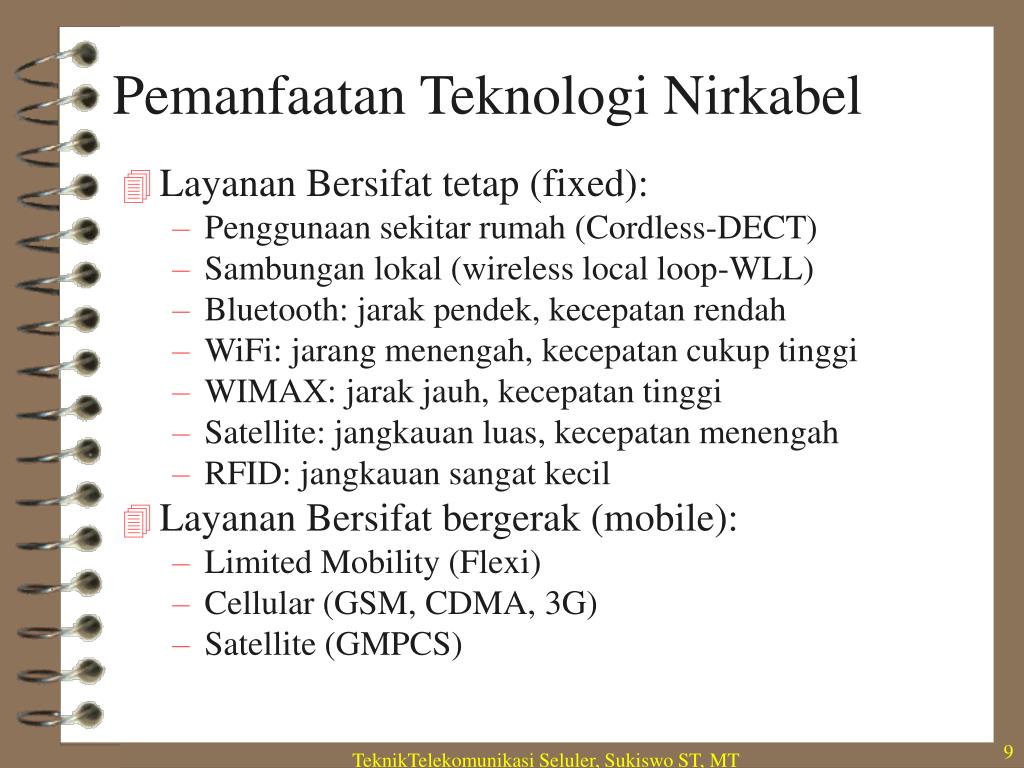 Pemanfaatan Teknologi Nirkabel

Layanan Bersifat tetap (fixed):
– Penggunaan sekitar rumah (Cordless-DECT)
– Sambungan lokal (wireless local loop-WLL)
– Bluetooth: jarak pendek, kecepatan rendah
– WiFi: jarang menengah, kecepatan cukup tinggi
– WIMAX: jarak jauh, kecepatan tinggi
– Satellite: jangkauan luas, kecepatan menengah
– RFID: jangkauan sangat kecil

Layanan Bersifat bergerak (mobile):
– Limited Mobility (Flexi)
– Cellular (GSM, CDMA, 3G)
– Satellite (GMPCS)

TeknikTelekomunikasi Seluler, Sukiswo ST, MT

9